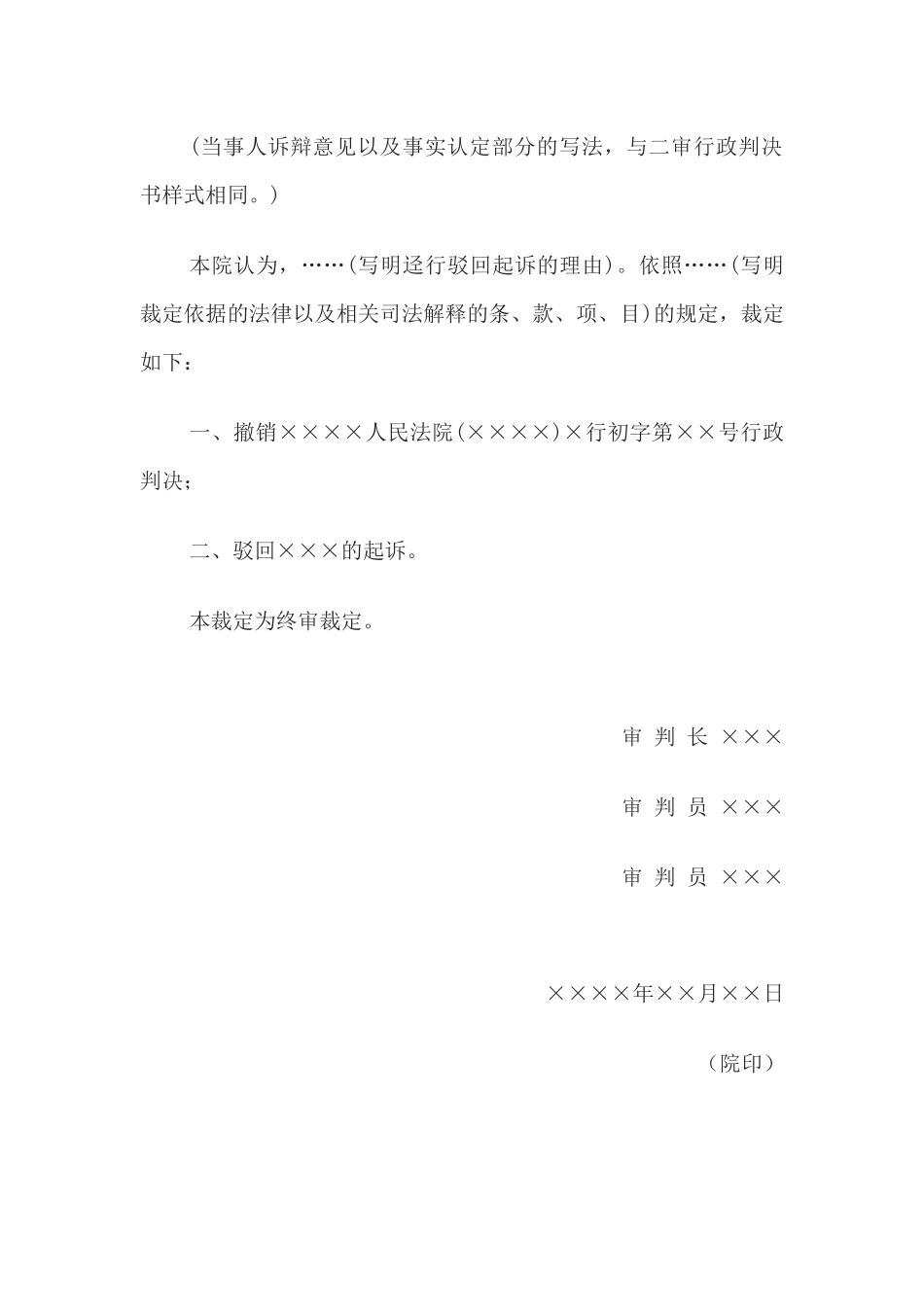 （当事人诉辩意见以及事实认定部分的写法，与二审行政判决书样式相同。）

本院认为，……(写明迳行驳回起诉的理由)。依照……(写明裁定依据的法律以及相关司法解释的条、款、项、目)的规定，裁定如下：

一、撤销××××人民法院(××××)×行初字第××号行政判决；

二、驳回×××的起诉。

本裁定为终审裁定。

审 判 长 ×××

审 判 员 ×××

审 判 员 ×××

××××年××月××日

（院印）